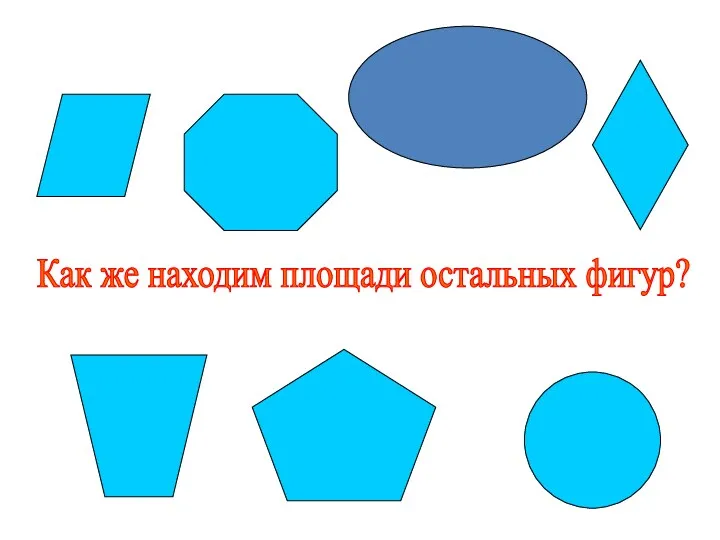 Как же находим площади остальных фигур?